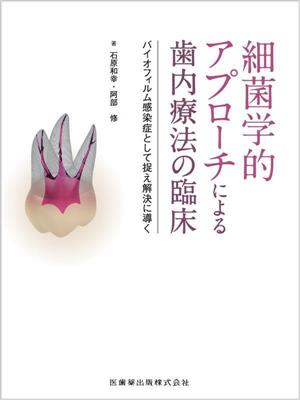 細菌学的アプローチによる歯内療法の臨床

バイオフィルム感染症として捉え解決に導く

著 石原和幸・阿部 修

医歯薬出版株式会社